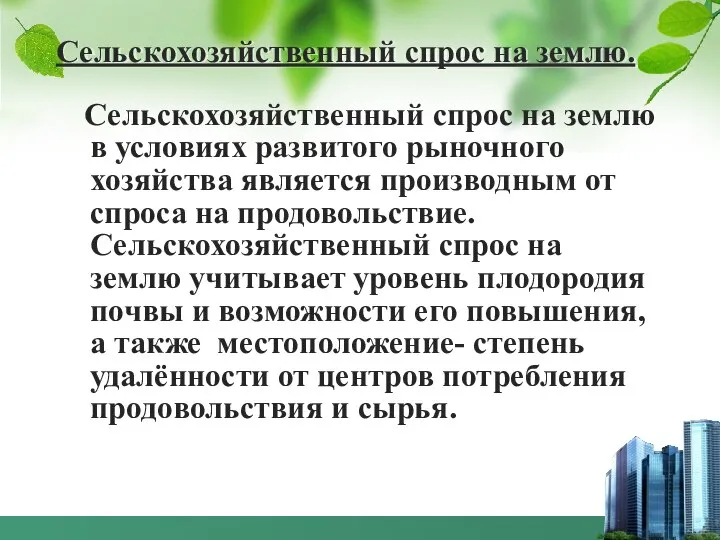 Сельскохозяйственный спрос на землю.

Сельскохозяйственный спрос на землю в условиях развитого рыночного хозяйства является производным от спроса на продовольствие. Сельскохозяйственный спрос на землю учитывает уровень плодородия почвы и возможности его повышения, а также  местоположение- степень удалённости от центров потребления продовольствия и сырья.